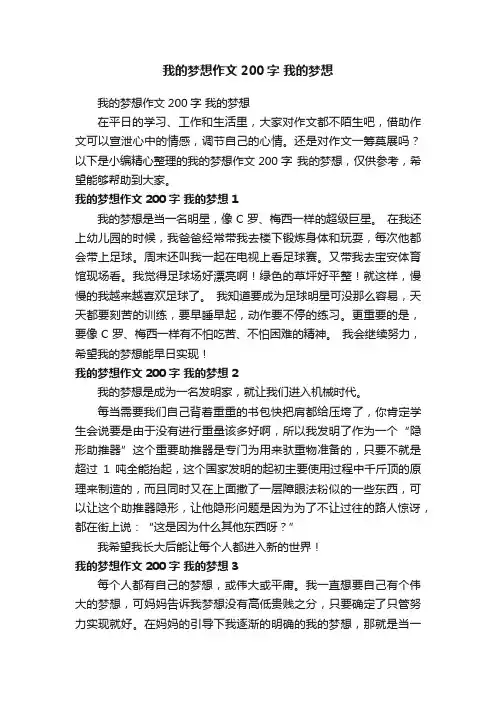 我的梦想作文 200 字 我的梦想

我的梦想作文 200 字 我的梦想

在平日的学习、工作和生活里，大家对作文都不陌生吧，借助作文可以宣泄心中的情感，调节自己的心情。还是对作文一筹莫展吗？以下是小编精心整理的我的梦想作文 200 字 我的梦想，仅供参考，希望能够帮助到大家。

我的梦想作文 200 字 我的梦想 1

我的梦想是当一名明星，像 C 罗、梅西一样的超级巨星。 在我还上幼儿园的时候，我爸爸经常带我去楼下锻炼身体和玩耍，每次他都会带上足球。周末还叫我一起在电视上看足球赛。又带我去宝安体育馆现场看。我觉得足球场好漂亮啊！绿色的草坪好平整！就这样，慢慢的我越来越喜欢足球了。 我知道要成为足球明星可没那么容易，天天都要刻苦的训练，要早睡早起，动作要不停的练习。更重要的是，要像 C 罗、梅西一样有不怕吃苦、不怕困难的精神。 我会继续努力，希望我的梦想能早日实现！

我的梦想作文 200 字 我的梦想 2

我的梦想是成为一名发明家，就让我们进入机械时代。

每当需要我们自己背着重重的书包快把肩都给压垮了，你肯定学生会说要是由于没有进行重量该多好啊，所以我发明了作为一个“隐形助推器”这个重要助推器是专门为用来驮重物准备的，只要不就是超过 1 吨全能抬起，这个国家发明的起初主要使用过程中千斤顶的原理来制造的，而且同时又在上面撒了一层障眼法粉似的一些东西，可以让这个助推器隐形，让他隐形问题是因为为了不让过往的路人惊讶，都在街上说：“这是因为什么其他东西呀？”

我希望我长大后能让每个人都进入新的世界！

我的梦想作文 200 字 我的梦想 3

每个人都有自己的梦想，或伟大或平庸。我一直想要自己有个伟大的梦想，可妈妈告诉我梦想没有高低贵贱之分，只要确定了只管努力实现就好。在妈妈的引导下我逐渐的明确的我的梦想，那就是当一